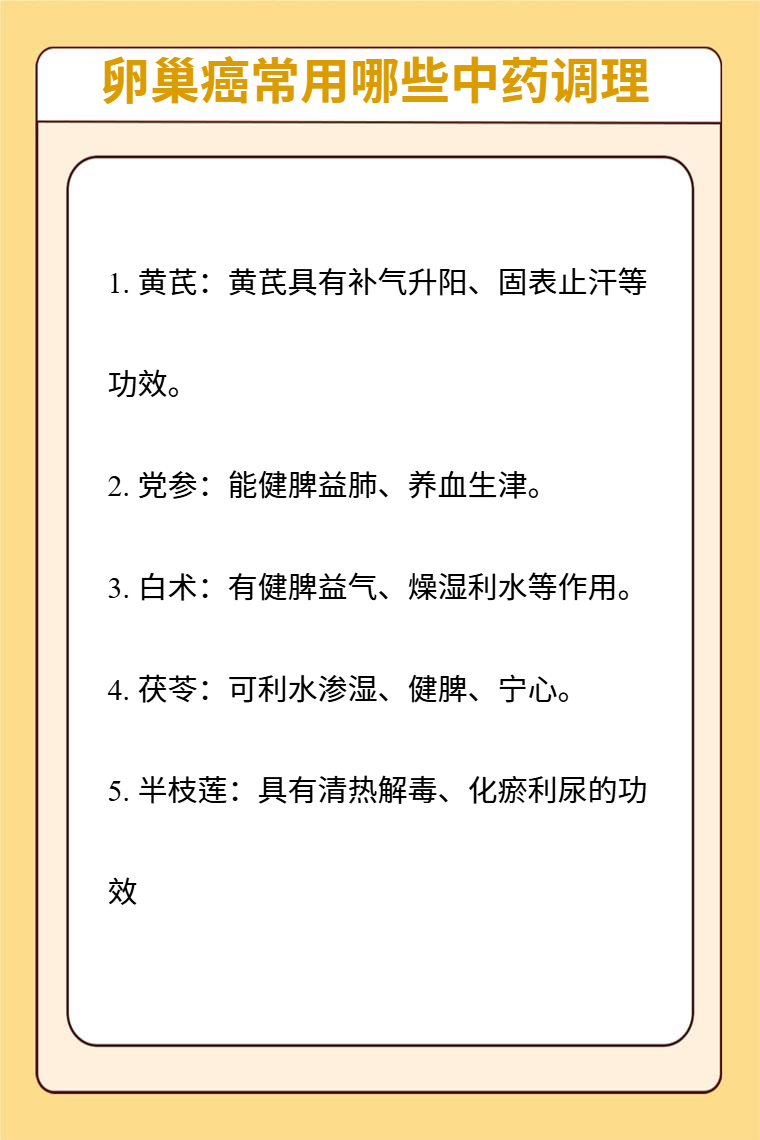 卵巢癌常用哪些中药调理

1. 黄芪：黄芪具有补气升阳、固表止汗等功效。

2. 党参：能健脾益肺、养血生津。

3. 白术：有健脾益气、燥湿利水等作用。

4. 茯苓：可利水渗湿、健脾、宁心。

5. 半枝莲：具有清热解毒、化瘀利尿的功效